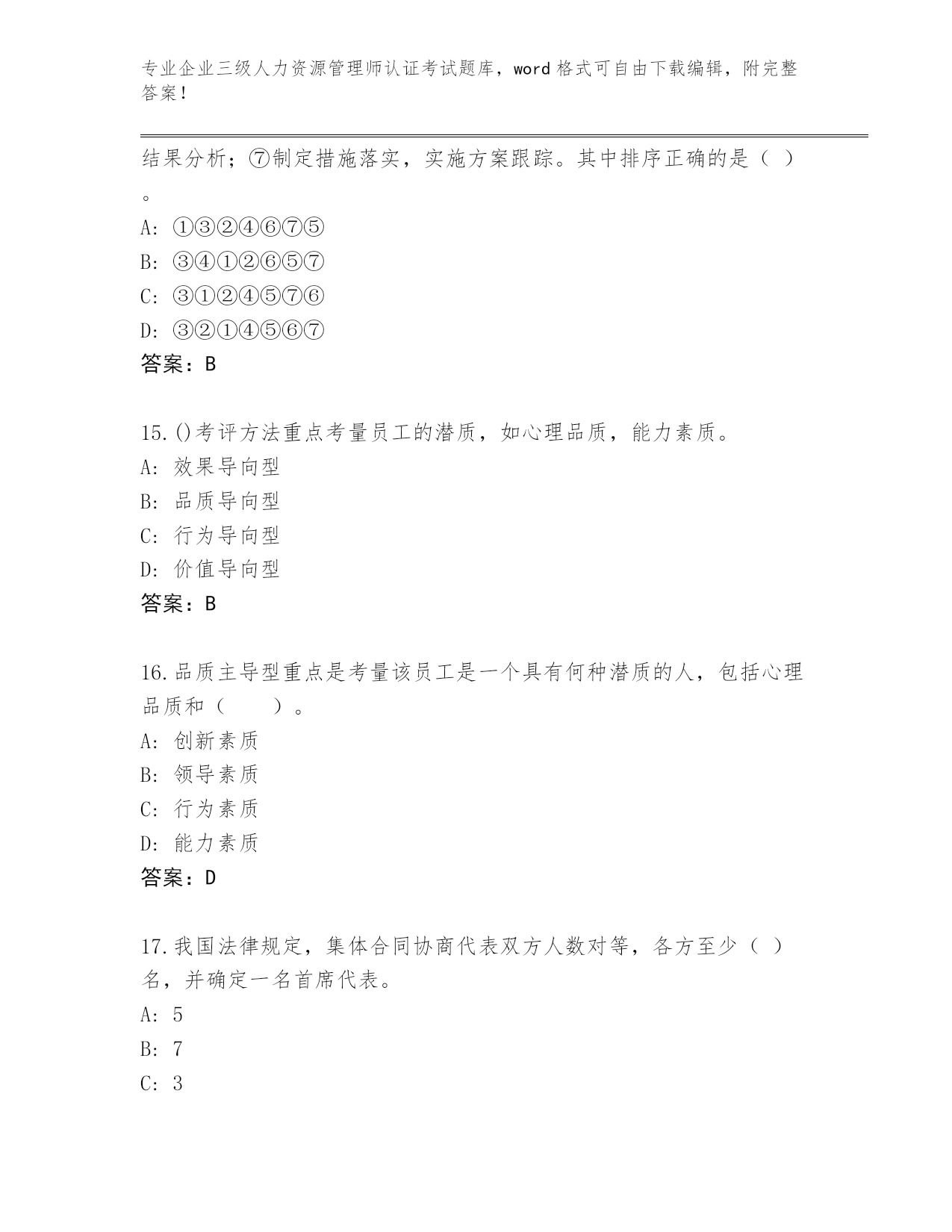 专业企业三级人力资源管理师认证考试题库，word 格式可自由下载编辑，附完整答案！

结果分析；⑦制定措施落实，实施方案跟踪。其中排序正确的是（ ）。

A: ①③②④⑥⑦⑤
B: ③④①②⑥⑤⑦
C: ③①②④⑤⑦⑥
D: ③②①④⑤⑥⑦
答案：B

15.()考评方法重点考量员工的潜质，如心理品质，能力素质。
A: 效果导向型
B: 品质导向型
C: 行为导向型
D: 价值导向型
答案：B

16.品质主导型重点是考量该员工是一个具有何种潜质的人，包括心理品质和（　　）。
A: 创新素质
B: 领导素质
C: 行为素质
D: 能力素质
答案：D

17.我国法律规定，集体合同协商代表双方人数对等，各方至少（ ）名，并确定一名首席代表。
A: 5
B: 7
C: 3